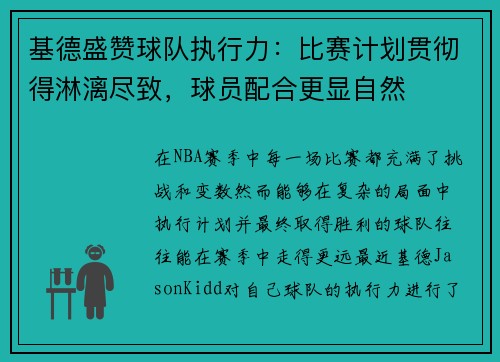 基德盛赞球队执行力：比赛计划贯彻得淋漓尽致，球员配合更显自然

在NBA赛季中每一场比赛都充满了挑战和变数然而能够在复杂的局面中执行计划并最终取得胜利的球队往往能在赛季中走得更远最近基德JasonKidd对自己球队的执行力进行了